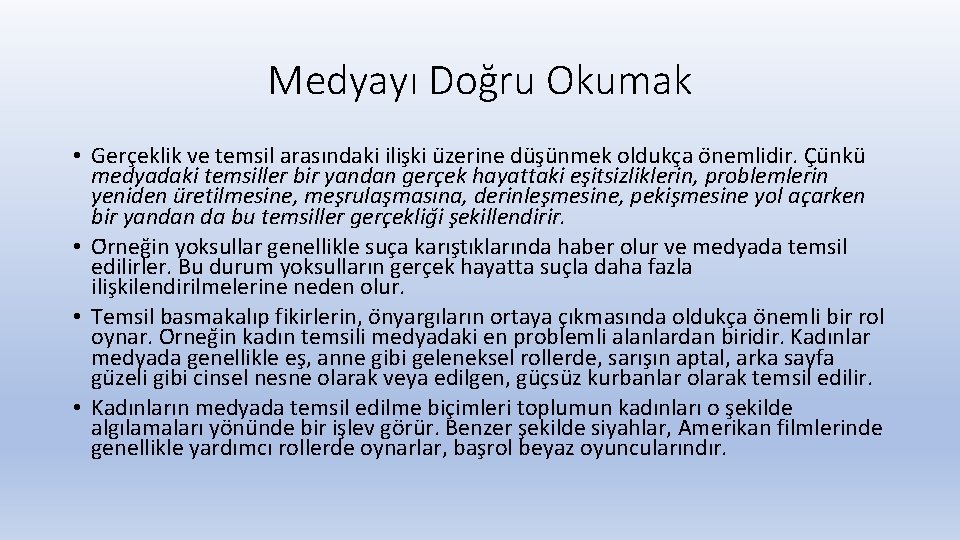 Medyayı Doğru Okumak

• Gerçeklik ve temsil arasındaki ilişki üzerine düşünmek oldukça önemlidir. Çünkü medyadaki temsiller bir yandan gerçek hayattaki eşitsizliklerin, problemlerin yeniden üretilmesine, meşrulaşmasına, derinleşmesine, pekişmesine yol açarken bir yandan da bu temsiller gerçekliği şekillendirir.
• Örneğin yoksullar genellikle suça karıştıklarında haber olur ve medyada temsil edilirler. Bu durum yoksulların gerçek hayatta suçla daha fazla ilişkilendirilmelerine neden olur.
• Temsil basmakalıp fikirlerin, önyargıların ortaya çıkmasında oldukça önemli bir rol oynar. Örneğin kadın temsili medyadaki en problemli alanlardan biridir. Kadınlar medyada genellikle eş, anne gibi geleneksel rollerde, sarışın aptal, arka sayfa güzeli gibi cinsel nesne olarak veya edilgen, güçsüz kurbanlar olarak temsil edilir.
• Kadınların medyada temsil edilme biçimleri toplumun kadınları o şekilde algılamaları yönünde bir işlev görür. Benzer şekilde siyahlar, Amerikan filmlerinde genellikle yardımcı rollerde oynarlar, başrol beyaz oyuncularındır.